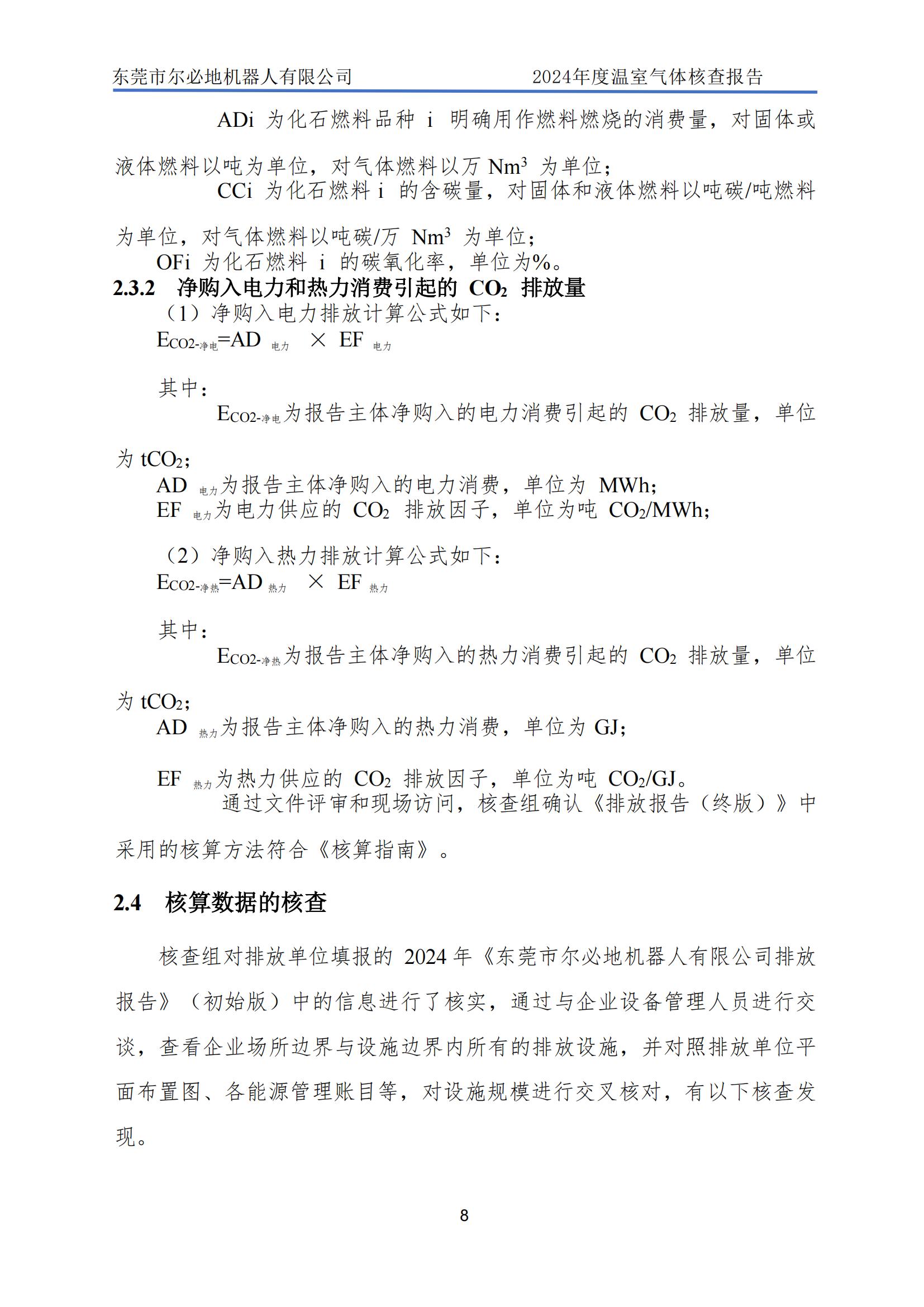 东莞市尔必地机器人有限公司　　2024年度温室气体核查报告

ADi 为化石燃料品种 i 明确用作燃料燃烧的消费量，对固体或液体燃料以吨为单位，对气体燃料以万 $Nm^3$ 为单位；

CCi 为化石燃料 i 的含碳量，对固体和液体燃料以吨碳/吨燃料为单位，对气体燃料以吨碳/万 $Nm^3$ 为单位；

OFi 为化石燃料 i 的碳氧化率，单位为%。

2.3.2 净购入电力和热力消费引起的 $CO_2$ 排放量

（1）净购入电力排放计算公式如下：

$E_{CO2-净电}=AD_{电力} \times EF_{电力}$

其中：

$E_{CO2-净电}$为报告主体净购入的电力消费引起的 $CO_2$ 排放量，单位为 $tCO_2$；

$AD_{电力}$为报告主体净购入的电力消费，单位为 MWh；

$EF_{电力}$为电力供应的 $CO_2$ 排放因子，单位为吨 $CO_2$/MWh；

（2）净购入热力排放计算公式如下：

$E_{CO2-净热}=AD_{热力} \times EF_{热力}$

其中：

$E_{CO2-净热}$为报告主体净购入的热力消费引起的 $CO_2$ 排放量，单位为 $tCO_2$；

$AD_{热力}$为报告主体净购入的热力消费，单位为 GJ；

$EF_{热力}$为热力供应的 $CO_2$ 排放因子，单位为吨 $CO_2$/GJ。

通过文件评审和现场访问，核查组确认《排放报告（终版）》中采用的核算方法符合《核算指南》。

2.4 核算数据的核查

核查组对排放单位填报的 2024 年《东莞市尔必地机器人有限公司排放报告》（初始版）中的信息进行了核实，通过与企业设备管理人员进行交谈，查看企业场所边界与设施边界内所有的排放设施，并对照排放单位平面布置图、各能源管理账目等，对设施规模进行交叉核对，有以下核查发现。

8